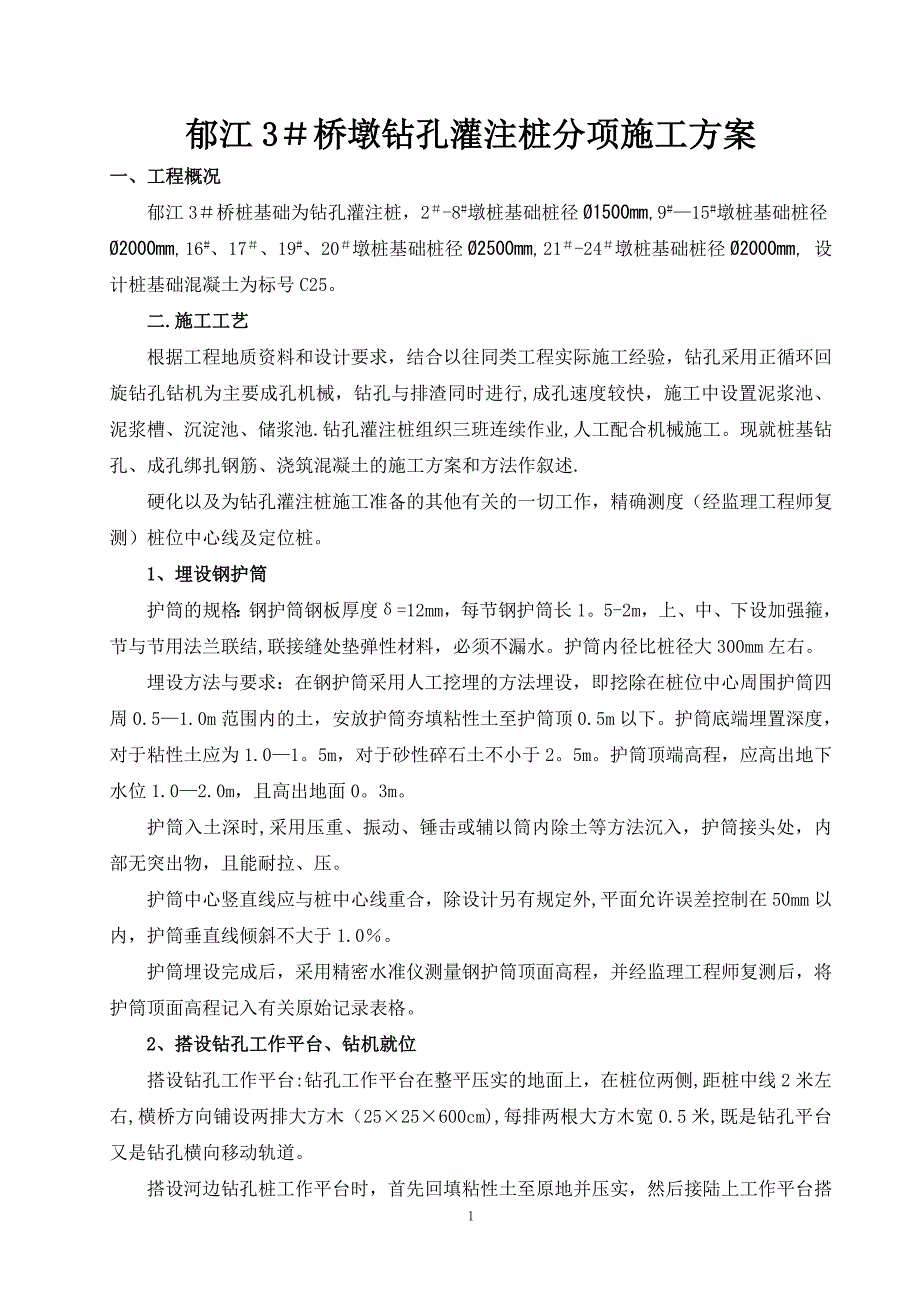 郁江 3＃桥墩钻孔灌注桩分项施工方案

一、工程概况

郁江 3＃桥桩基础为钻孔灌注桩，2#-8#墩桩基础桩径 Ø1500mm,9#—15#墩桩基础桩径 Ø2000mm,16#、17#、19#、20#墩桩基础桩径 Ø2500mm,21#-24#墩桩基础桩径 Ø2000mm, 设计桩基础混凝土为标号 C25。

二.施工工艺

根据工程地质资料和设计要求，结合以往同类工程实际施工经验，钻孔采用正循环回旋钻孔钻机为主要成孔机械，钻孔与排渣同时进行,成孔速度较快，施工中设置泥浆池、泥浆槽、沉淀池、储浆池.钻孔灌注桩组织三班连续作业,人工配合机械施工。现就桩基钻孔、成孔绑扎钢筋、浇筑混凝土的施工方案和方法作叙述.

硬化以及为钻孔灌注桩施工准备的其他有关的一切工作，精确测度（经监理工程师复测）桩位中心线及定位桩。

1、埋设钢护筒

护筒的规格: 钢护筒钢板厚度δ=12mm，每节钢护筒长 1。5-2m，上、中、下设加强箍，节与节用法兰联结,联接缝处垫弹性材料，必须不漏水。护筒内径比桩径大 300mm 左右。

埋设方法与要求：在钢护筒采用人工挖埋的方法埋设，即挖除在桩位中心周围护筒四周 0.5—1.0m 范围内的土，安放护筒夯填粘性土至护筒顶 0.5m 以下。护筒底端埋置深度，对于粘性土应为 1.0—1。5m，对于砂性碎石土不小于 2。5m。护筒顶端高程，应高出地下水位 1.0—2.0m，且高出地面 0。3m。

护筒入土深时,采用压重、振动、锤击或辅以筒内除土等方法沉入，护筒接头处，内部无突出物，且能耐拉、压。

护筒中心竖直线应与桩中心线重合，除设计另有规定外,平面允许误差控制在 50mm 以内，护筒垂直线倾斜不大于 1.0%。

护筒埋设完成后，采用精密水准仪测量钢护筒顶面高程，并经监理工程师复测后，将护筒顶面高程记入有关原始记录表格。

2、搭设钻孔工作平台、钻机就位

搭设钻孔工作平台:钻孔工作平台在整平压实的地面上，在桩位两侧,距桩中线 2 米左右,横桥方向铺设两排大方木（25×25×600cm),每排两根大方木宽 0.5 米,既是钻孔平台又是钻孔横向移动轨道。

搭设河边钻孔桩工作平台时，首先回填粘性土至原地并压实，然后接陆上工作平台搭

1